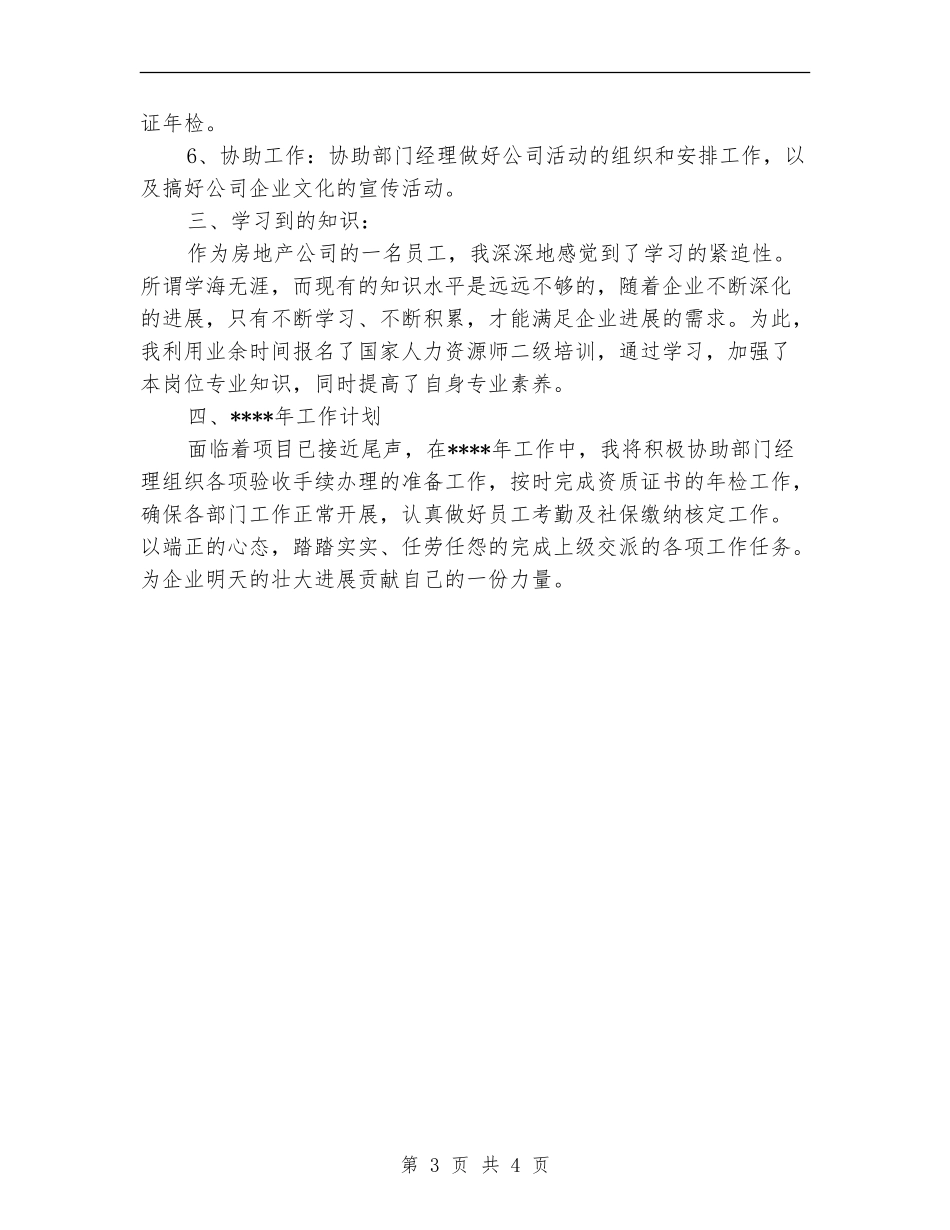 证年检。

6、协助工作：协助部门经理做好公司活动的组织和安排工作，以及搞好公司企业文化的宣传活动。

三、学习到的知识：

作为房地产公司的一名员工，我深深地感觉到了学习的紧迫性。所谓学海无涯，而现有的知识水平是远远不够的，随着企业不断深化的进展，只有不断学习、不断积累，才能满足企业进展的需求。为此，我利用业余时间报名了国家人力资源师二级培训，通过学习，加强了本岗位专业知识，同时提高了自身专业素养。

四、****年工作计划

面临着项目已接近尾声，在****年工作中，我将积极协助部门经理组织各项验收手续办理的准备工作，按时完成资质证书的年检工作，确保各部门工作正常开展，认真做好员工考勤及社保缴纳核定工作。以端正的心态，踏踏实实、任劳任怨的完成上级交派的各项工作任务。为企业明天的壮大进展贡献自己的一份力量。

第 3 页 共 4 页